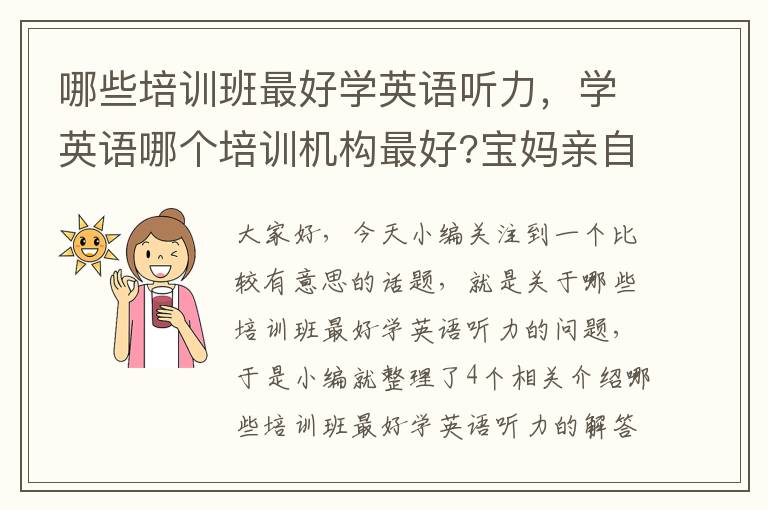 哪些培训班最好学英语听力，学英语哪个培训机构最好?宝妈亲自

大家好，今天小编关注到一个比较有意思的话题，就是关于哪些培训班最好学英语听力的问题，于是小编就整理了4个相关介绍哪些培训班最好学英语听力的解答